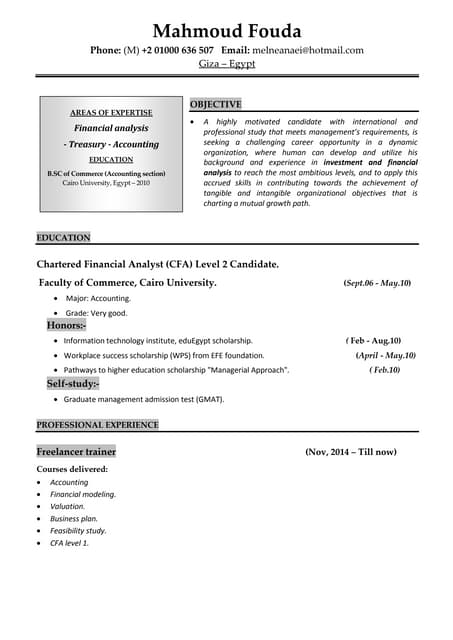 Mahmoud Fouda

Phone: (M) +2 01000 636 507 Email: melneanaei@hotmail.com

Giza – Egypt

AREAS OF EXPERTISE

Financial analysis

- Treasury - Accounting

EDUCATION

B.SC of Commerce (Accounting section)
Cairo University, Egypt – 2010

OBJECTIVE

• A highly motivated candidate with international and professional study that meets management's requirements, is seeking a challenging career opportunity in a dynamic organization, where human can develop and utilize his background and experience in investment and financial analysis to reach the most ambitious levels, and to apply this accrued skills in contributing towards the achievement of tangible and intangible organizational objectives that is charting a mutual growth path.

EDUCATION

Chartered Financial Analyst (CFA) Level 2 Candidate.

Faculty of Commerce, Cairo University. (Sept.06 - May.10)

• Major: Accounting.
• Grade: Very good.

Honors:-

• Information technology institute, eduEgypt scholarship. ( Feb - Aug.10)
• Workplace success scholarship (WPS) from EFE foundation. (April - May.10)
• Pathways to higher education scholarship "Managerial Approach". ( Feb.10)

Self-study:-

• Graduate management admission test (GMAT).

PROFESSIONAL EXPERIENCE

Freelancer trainer (Nov, 2014 – Till now)

Courses delivered:

• Accounting
• Financial modeling.
• Valuation.
• Business plan.
• Feasibility study.
• CFA level 1.